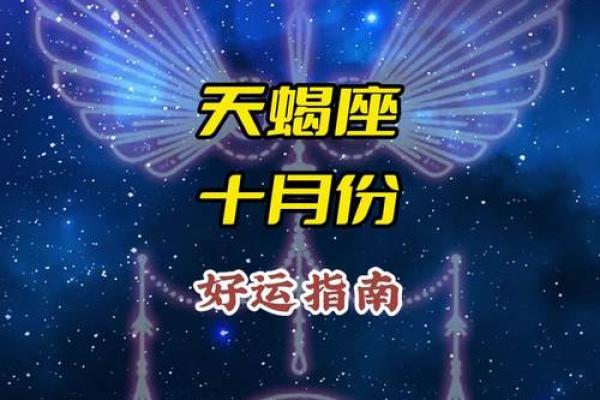 天蝎座
十月份
好运指南